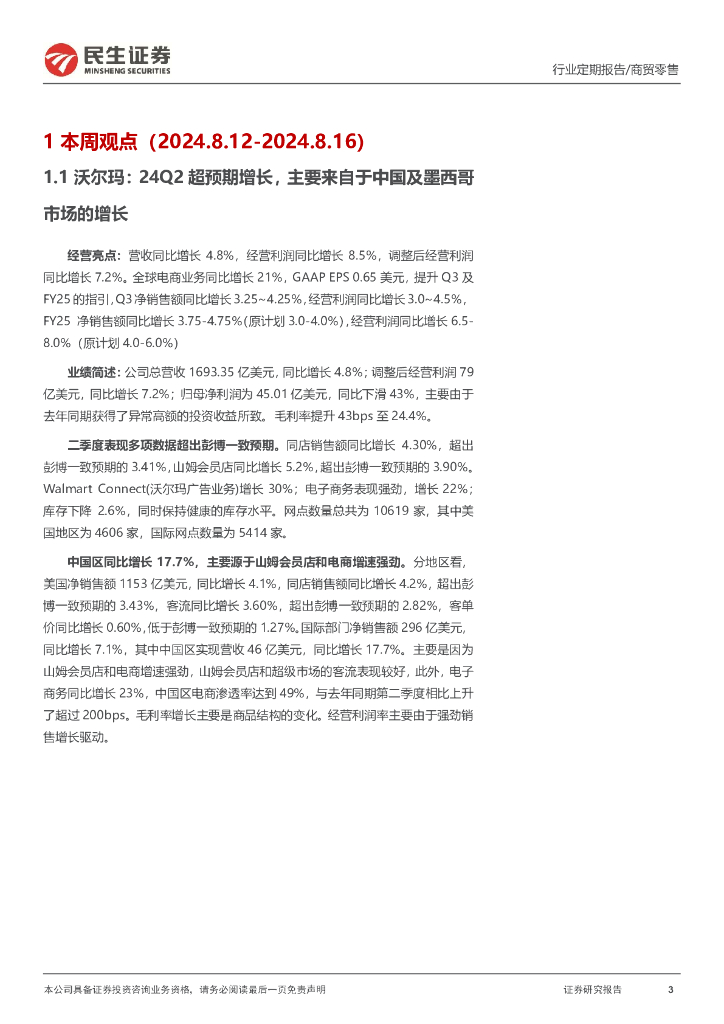 民生证券
MINSHENG SECURITIES

行业定期报告/商贸零售

1 本周观点（2024.8.12-2024.8.16）

1.1 沃尔玛：24Q2 超预期增长，主要来自于中国及墨西哥市场的增长

经营亮点：营收同比增长 4.8%，经营利润同比增长 8.5%，调整后经营利润同比增长 7.2%。全球电商业务同比增长 21%，GAAP EPS 0.65 美元，提升 Q3 及 FY25 的指引，Q3 净销售额同比增长 3.25~4.25%，经营利润同比增长 3.0~4.5%，FY25 净销售额同比增长 3.75-4.75%（原计划 3.0-4.0%），经营利润同比增长 6.5-8.0%（原计划 4.0-6.0%）

业绩简述：公司总营收 1693.35 亿美元，同比增长 4.8%；调整后经营利润 79 亿美元，同比增长 7.2%；归母净利润为 45.01 亿美元，同比下滑 43%，主要由于去年同期获得了异常高额的投资收益所致。毛利率提升 43bps 至 24.4%。

二季度表现多项数据超出彭博一致预期。同店销售额同比增长 4.30%，超出彭博一致预期的 3.41%，山姆会员店同比增长 5.2%，超出彭博一致预期的 3.90%。Walmart Connect（沃尔玛广告业务）增长 30%；电子商务表现强劲，增长 22%；库存下降 2.6%，同时保持健康的库存水平。网点数量总共为 10619 家，其中美国地区为 4606 家，国际网点数量为 5414 家。

中国区同比增长 17.7%，主要源于山姆会员店和电商增速强劲。分地区看，美国净销售额 1153 亿美元，同比增长 4.1%，同店销售额同比增长 4.2%，超出彭博一致预期的 3.43%，客流同比增长 3.60%，超出彭博一致预期的 2.82%，客单价同比增长 0.60%，低于彭博一致预期的 1.27%。国际部门净销售额 296 亿美元，同比增长 7.1%，其中中国区实现营收 46 亿美元，同比增长 17.7%。主要是因为山姆会员店和电商增速强劲，山姆会员店和超级市场的客流表现较好，此外，电子商务同比增长 23%，中国区电商渗透率达到 49%，与去年同期第二季度相比上升了超过 200bps。毛利率增长主要是商品结构的变化。经营利润率主要由于强劲销售增长驱动。

本公司具备证券投资咨询业务资格，请务必阅读最后一页免责声明

证券研究报告

3